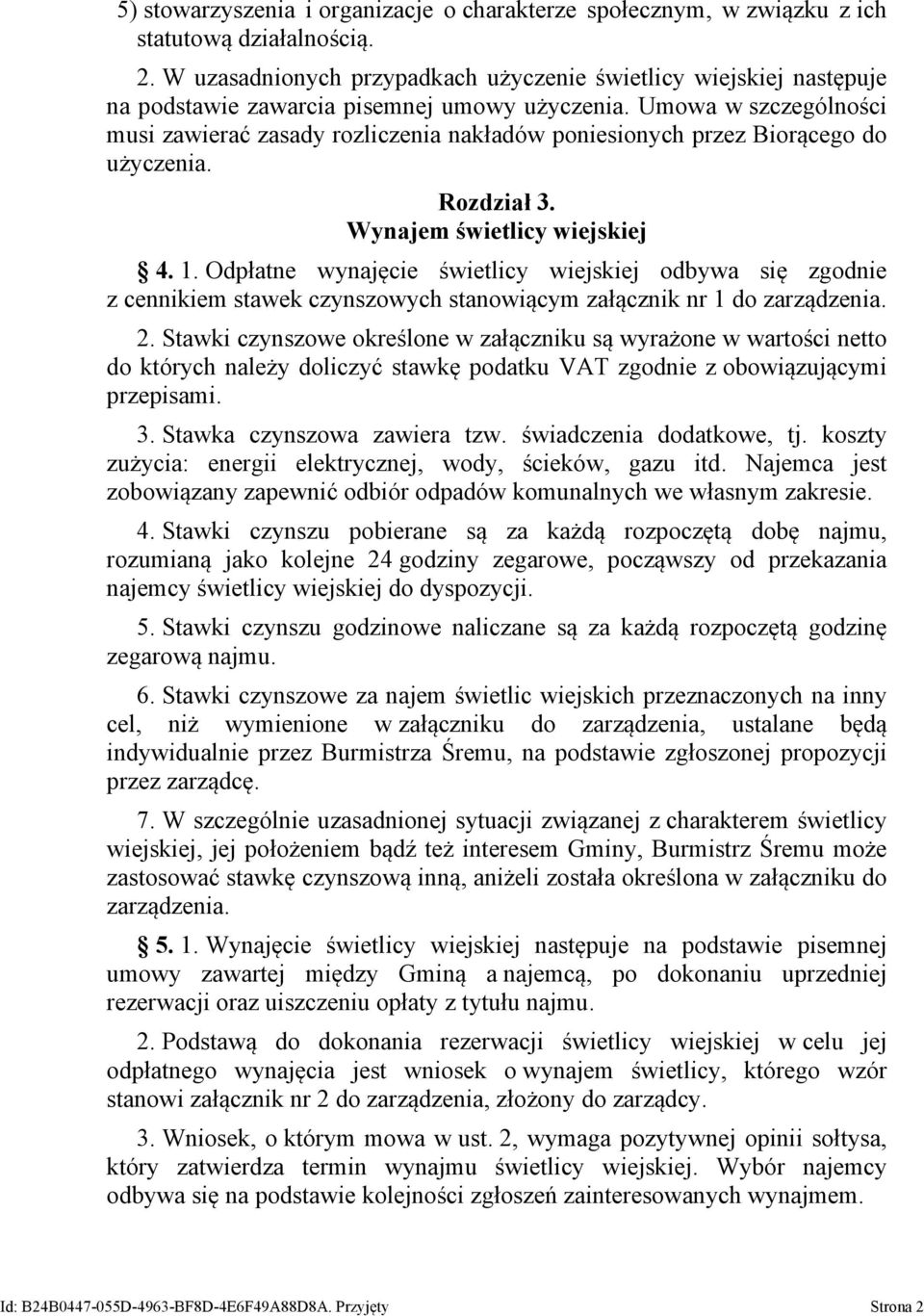 5) stowarzyszenia i organizacje o charakterze społecznym, w związku z ich statutową działalnością.

2. W uzasadnionych przypadkach użyczenie świetlicy wiejskiej następuje na podstawie zawarcia pisemnej umowy użyczenia. Umowa w szczególności musi zawierać zasady rozliczenia nakładów poniesionych przez Biorącego do użyczenia.

Rozdział 3.
Wynajem świetlicy wiejskiej

§ 4. 1. Odpłatne wynajęcie świetlicy wiejskiej odbywa się zgodnie z cennikiem stawek czynszowych stanowiącym załącznik nr 1 do zarządzenia.

2. Stawki czynszowe określone w załączniku są wyrażone w wartości netto do których należy doliczyć stawkę podatku VAT zgodnie z obowiązującymi przepisami.

3. Stawka czynszowa zawiera tzw. świadczenia dodatkowe, tj. koszty zużycia: energii elektrycznej, wody, ścieków, gazu itd. Najemca jest zobowiązany zapewnić odbiór odpadów komunalnych we własnym zakresie.

4. Stawki czynszu pobierane są za każdą rozpoczętą dobę najmu, rozumianą jako kolejne 24 godziny zegarowe, począwszy od przekazania najemcy świetlicy wiejskiej do dyspozycji.

5. Stawki czynszu godzinowe naliczane są za każdą rozpoczętą godzinę zegarową najmu.

6. Stawki czynszowe za najem świetlic wiejskich przeznaczonych na inny cel, niż wymienione w załączniku do zarządzenia, ustalane będą indywidualnie przez Burmistrza Śremu, na podstawie zgłoszonej propozycji przez zarządcę.

7. W szczególnie uzasadnionej sytuacji związanej z charakterem świetlicy wiejskiej, jej położeniem bądź też interesem Gminy, Burmistrz Śremu może zastosować stawkę czynszową inną, aniżeli została określona w załączniku do zarządzenia.

§ 5. 1. Wynajęcie świetlicy wiejskiej następuje na podstawie pisemnej umowy zawartej między Gminą a najemcą, po dokonaniu uprzedniej rezerwacji oraz uiszczeniu opłaty z tytułu najmu.

2. Podstawą do dokonania rezerwacji świetlicy wiejskiej w celu jej odpłatnego wynajęcia jest wniosek o wynajem świetlicy, którego wzór stanowi załącznik nr 2 do zarządzenia, złożony do zarządcy.

3. Wniosek, o którym mowa w ust. 2, wymaga pozytywnej opinii sołtysa, który zatwierdza termin wynajmu świetlicy wiejskiej. Wybór najemcy odbywa się na podstawie kolejności zgłoszeń zainteresowanych wynajmem.

Id: B24B0447-055D-4963-BF8D-4E6F49A88D8A. Przyjęty Strona 2